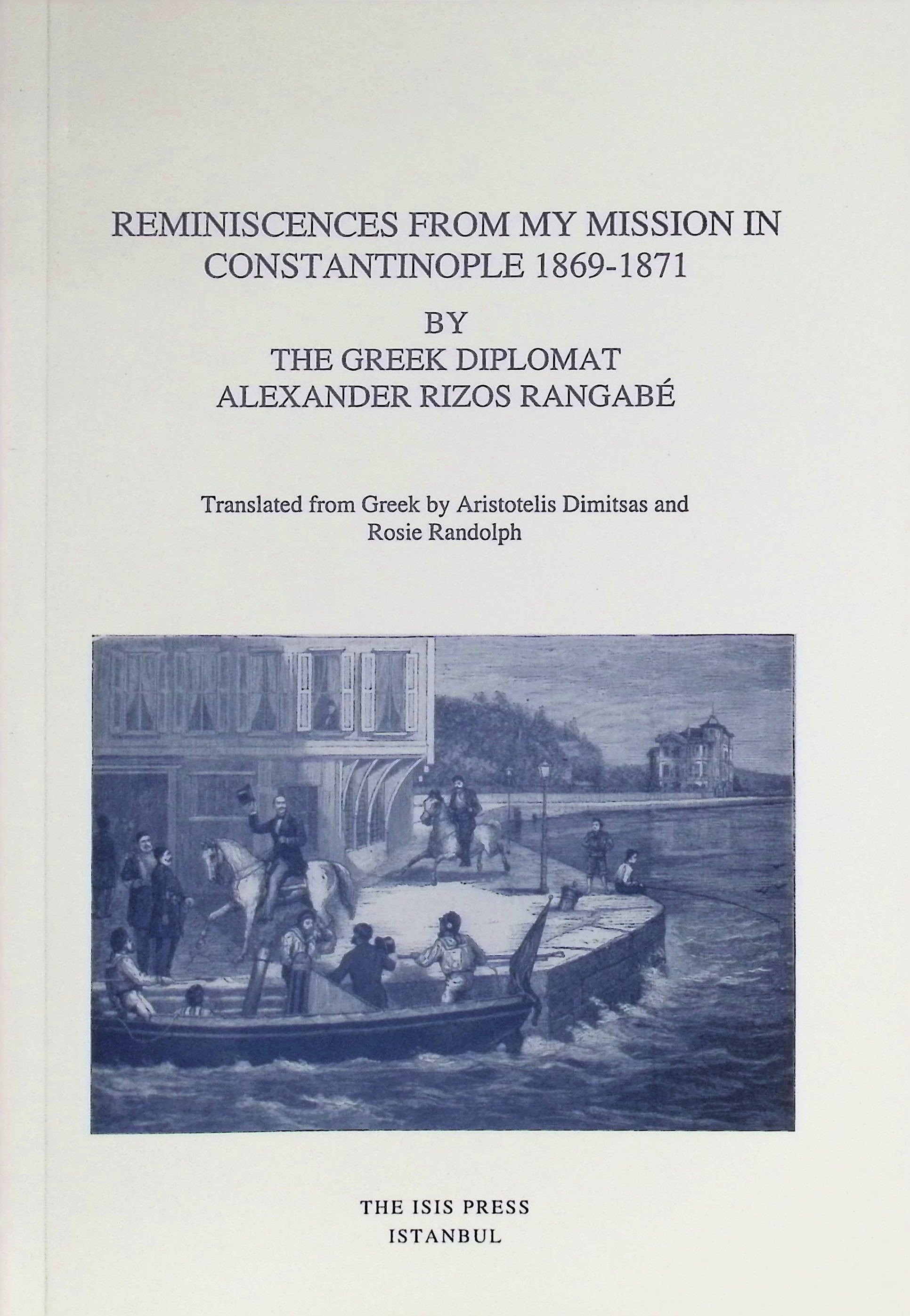 REMINISCENCES FROM MY MISSION IN CONSTANTINOPLE 1869-1871

BY
THE GREEK DIPLOMAT
ALEXANDER RIZOS RANGABÉ

Translated from Greek by Aristotelis Dimitsas and Rosie Randolph

THE ISIS PRESS
ISTANBUL